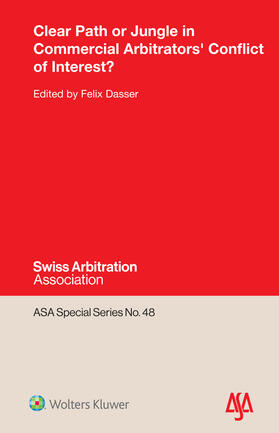 Clear Path or Jungle in Commercial Arbitrators' Conflict of Interest?

Edited by Felix Dasser

Swiss Arbitration
Association

ASA Special Series No. 48

Wolters Kluwer

ASA